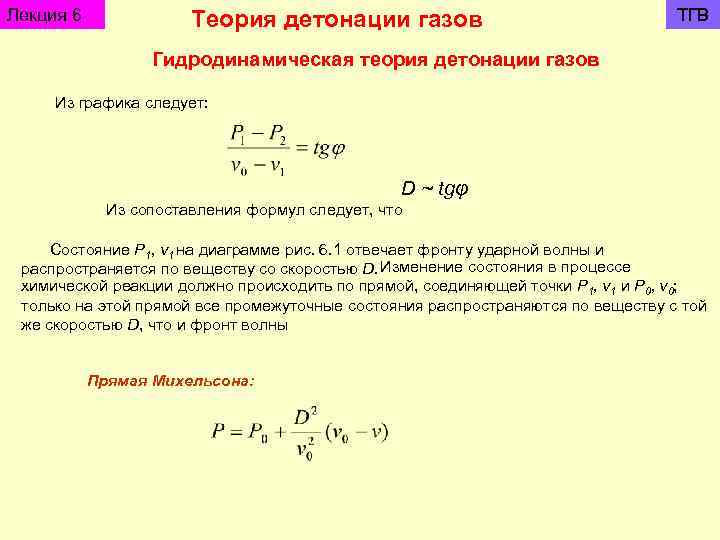 Лекция 6

Теория детонации газов

ТГВ

Гидродинамическая теория детонации газов

Из графика следует:

$\frac{P_1 - P_2}{v_0 - v_1} = tg\varphi$

$D \sim tg\varphi$

Из сопоставления формул следует, что

Состояние $P_1$, $v_1$ на диаграмме рис. 6.1 отвечает фронту ударной волны и распространяется по веществу со скоростью $D$. Изменение состояния в процессе химической реакции должно происходить по прямой, соединяющей точки $P_1$, $v_1$ и $P_0$, $v_0$; только на этой прямой все промежуточные состояния распространяются по веществу с той же скоростью $D$, что и фронт волны

Прямая Михельсона:

$P = P_0 + \frac{D^2}{v_0^2}(v_0 - v)$